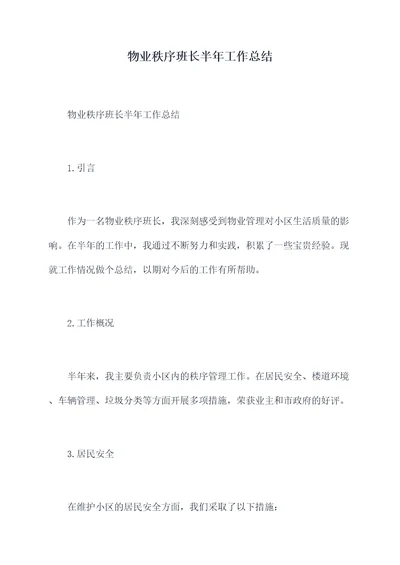 物业秩序班长半年工作总结

物业秩序班长半年工作总结

1. 引言

作为一名物业秩序班长，我深刻感受到物业管理对小区生活质量的影响。在半年的工作中，我通过不断努力和实践，积累了一些宝贵经验。现就工作情况做个总结，以期对今后的工作有所帮助。

2. 工作概况

半年来，我主要负责小区内的秩序管理工作。在居民安全、楼道环境、车辆管理、垃圾分类等方面开展多项措施，荣获业主和市政府的好评。

3. 居民安全

在维护小区的居民安全方面，我们采取了以下措施：